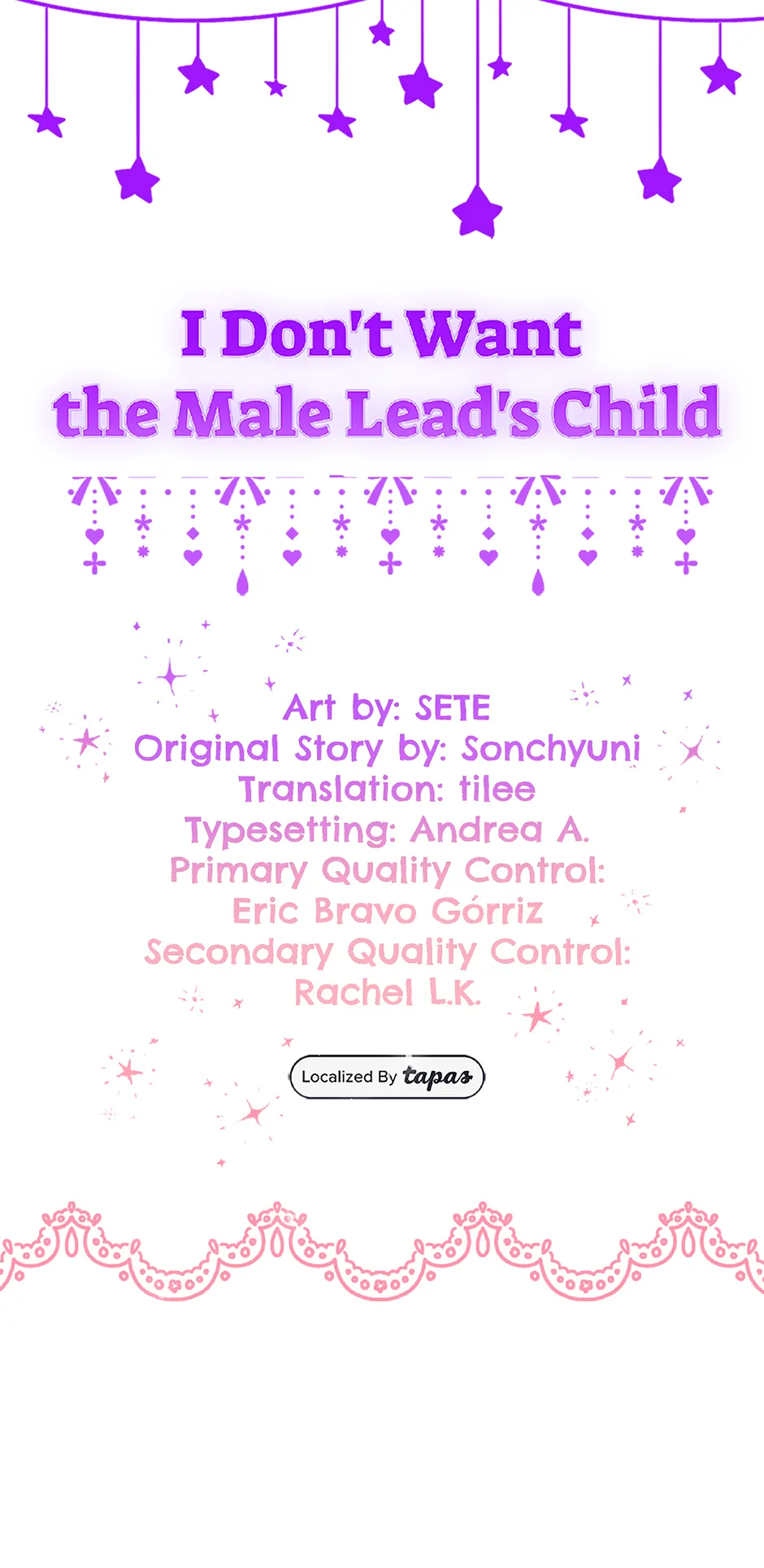 I Don't Want
the Male Lead's Child

Art by: SETE
Original Story by: Sonchyuni
Translation: tilee
Typesetting: Andrea A.
Primary Quality Control:
Eric Bravo Górriz
Secondary Quality Control:
Rachel L.K.

Localized By tapas